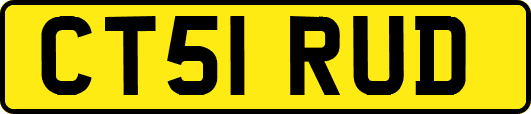 CT51 RUD